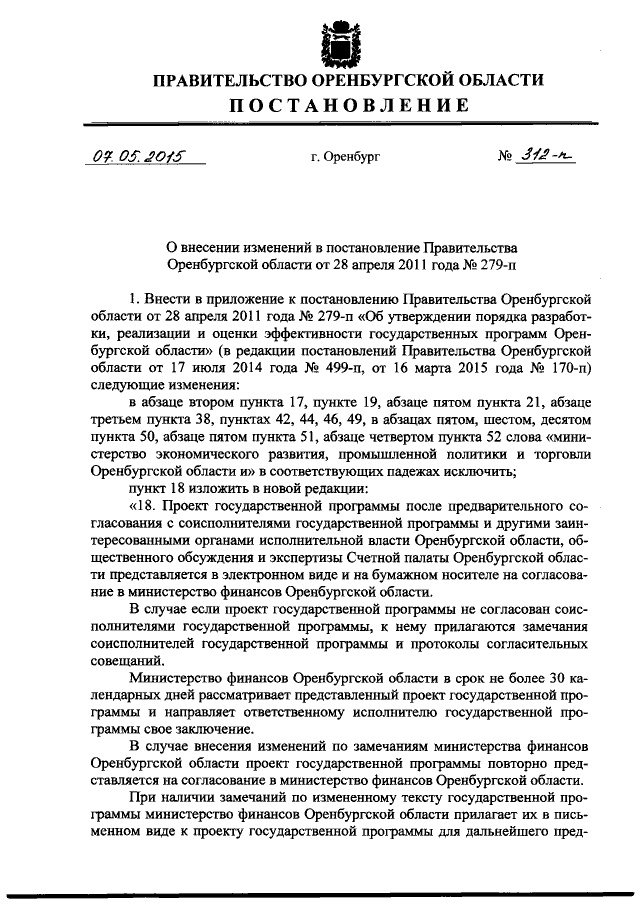 ПРАВИТЕЛЬСТВО ОРЕНБУРГСКОЙ ОБЛАСТИ
ПОСТАНОВЛЕНИЕ

07.05.2015 г. Оренбург № 312-п

О внесении изменений в постановление Правительства Оренбургской области от 28 апреля 2011 года № 279-п

1. Внести в приложение к постановлению Правительства Оренбургской области от 28 апреля 2011 года № 279-п «Об утверждении порядка разработки, реализации и оценки эффективности государственных программ Оренбургской области» (в редакции постановлений Правительства Оренбургской области от 17 июля 2014 года № 499-п, от 16 марта 2015 года № 170-п) следующие изменения:

в абзаце втором пункта 17, пункте 19, абзаце пятом пункта 21, абзаце третьем пункта 38, пунктах 42, 44, 46, 49, в абзацах пятом, шестом, десятом пункта 50, абзаце пятом пункта 51, абзаце четвертом пункта 52 слова «министерство экономического развития, промышленной политики и торговли Оренбургской области и» в соответствующих падежах исключить;

пункт 18 изложить в новой редакции:

«18. Проект государственной программы после предварительного согласования с соисполнителями государственной программы и другими заинтересованными органами исполнительной власти Оренбургской области, общественного обсуждения и экспертизы Счетной палаты Оренбургской области представляется в электронном виде и на бумажном носителе на согласование в министерство финансов Оренбургской области.

В случае если проект государственной программы не согласован соисполнителями государственной программы, к нему прилагаются замечания соисполнителей государственной программы и протоколы согласительных совещаний.

Министерство финансов Оренбургской области в срок не более 30 календарных дней рассматривает представленный проект государственной программы и направляет ответственному исполнителю государственной программы свое заключение.

В случае внесения изменений по замечаниям министерства финансов Оренбургской области проект государственной программы повторно представляется на согласование в министерство финансов Оренбургской области.

При наличии замечаний по измененному тексту государственной программы министерство финансов Оренбургской области прилагает их в письменном виде к проекту государственной программы для дальнейшего пред-